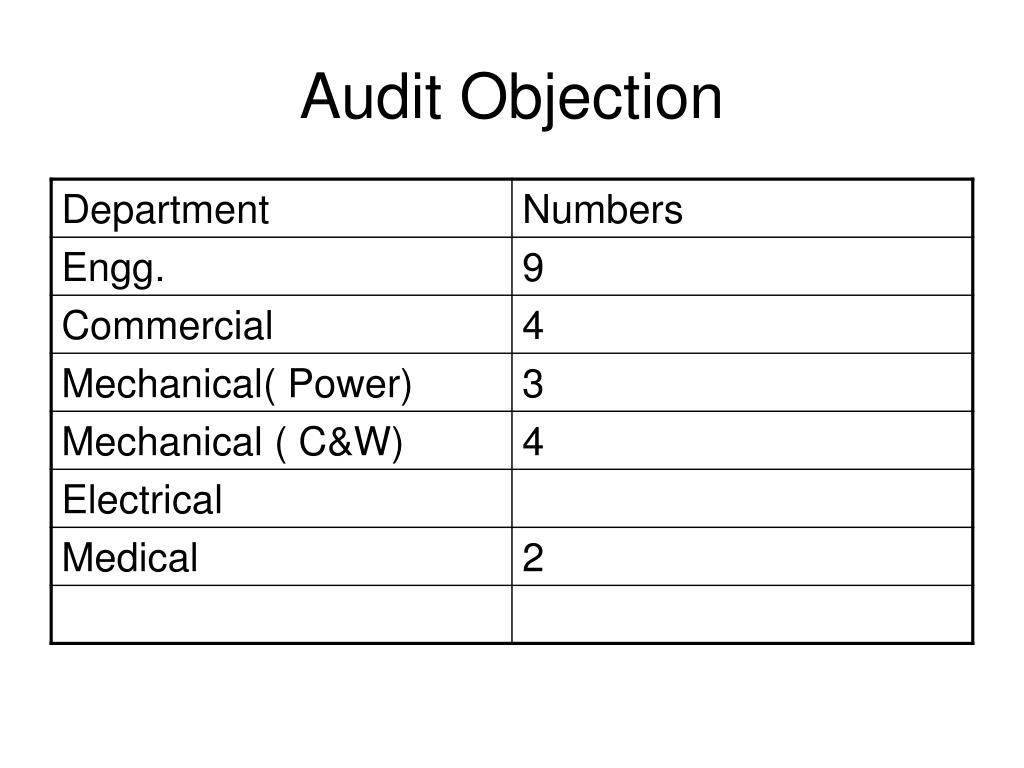 Audit Objection

| Department | Numbers |
|---|---|
| Engg. | 9 |
| Commercial | 4 |
| Mechanical( Power) | 3 |
| Mechanical ( C&W) | 4 |
| Electrical | |
| Medical | 2 |
| | |